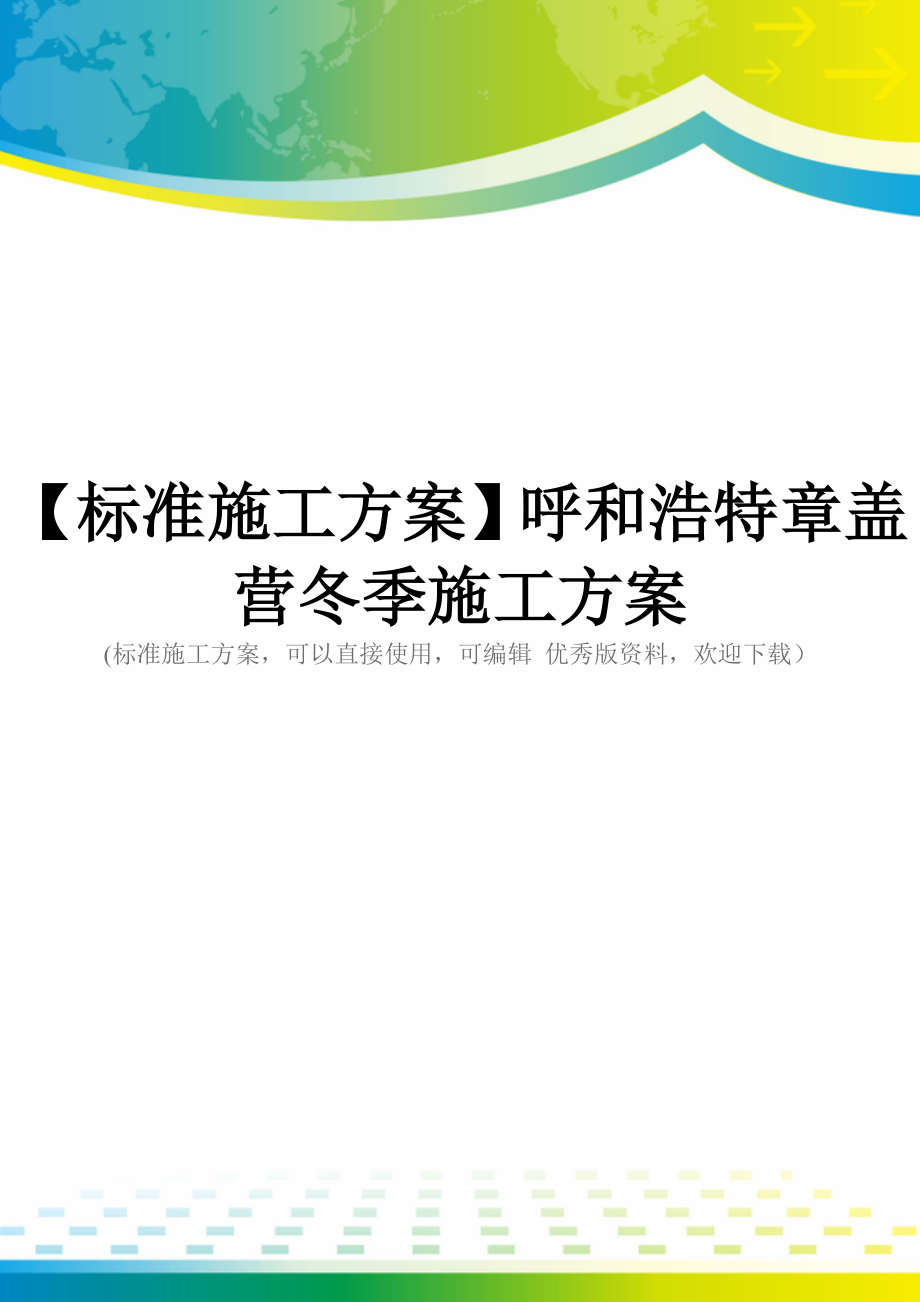 【标准施工方案】呼和浩特章盖营冬季施工方案
(标准施工方案，可以直接使用，可编辑 优秀版资料，欢迎下载）